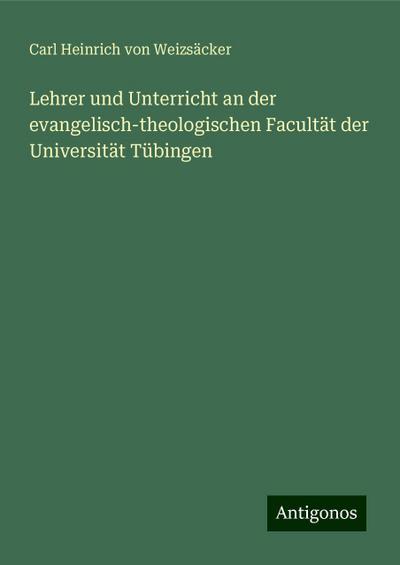 Carl Heinrich von Weizsäcker

Lehrer und Unterricht an der evangelisch-theologischen Facultät der Universität Tübingen

Antigonos